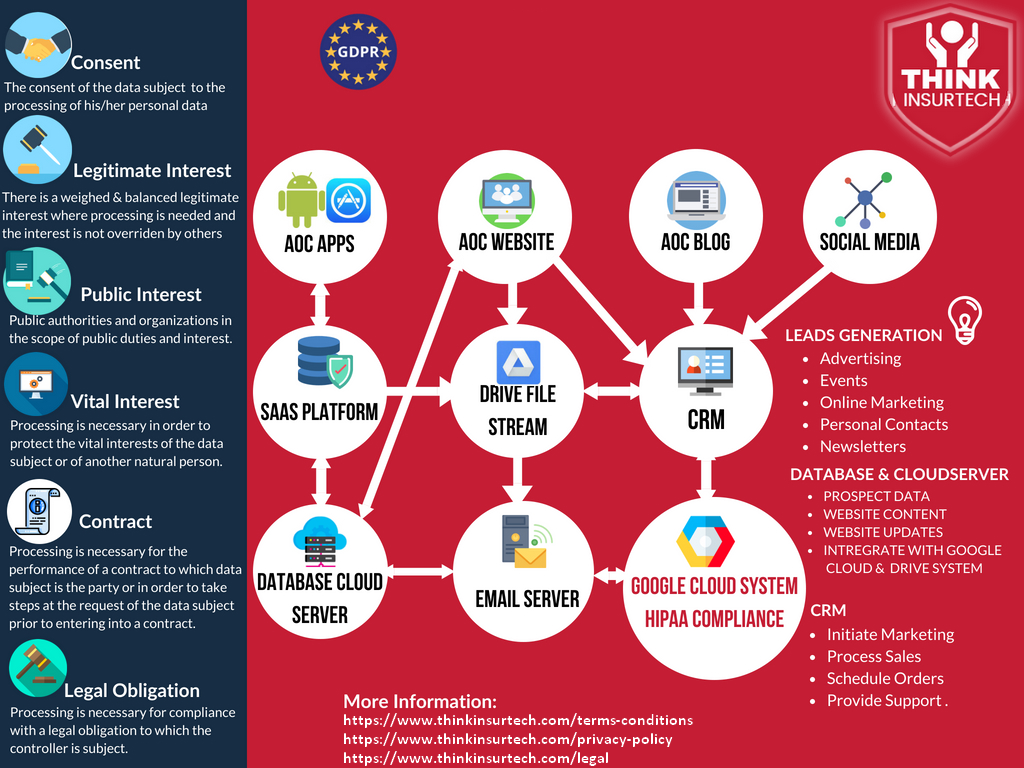 Consent
The consent of the data subject to the processing of his/her personal data

Legitimate Interest
There is a weighed & balanced legitimate interest where processing is needed and the interest is not overriden by others

Public Interest
Public authorities and organizations in the scope of public duties and interest.

Vital Interest
Processing is necessary in order to protect the vital interests of the data subject or of another natural person.

Contract
Processing is necessary for the performance of a contract to which data subject is the party or in order to take steps at the request of the data subject prior to entering into a contract.

Legal Obligation
Processing is necessary for compliance with a legal obligation to which the controller is subject.

GDPR

THINK INSURTECH

AOC APPS

AOC WEBSITE

AOC BLOG

SOCIAL MEDIA

SAAS PLATFORM

DRIVE FILE STREAM

CRM

DATABASE CLOUD SERVER

EMAIL SERVER

GOOGLE CLOUD SYSTEM HIPAA COMPLIANCE

LEADS GENERATION
- Advertising
- Events
- Online Marketing
- Personal Contacts
- Newsletters

DATABASE & CLOUDSERVER
- PROSPECT DATA
- WEBSITE CONTENT
- WEBSITE UPDATES
- INTREGRATE WITH GOOGLE CLOUD & DRIVE SYSTEM

CRM
- Initiate Marketing
- Process Sales
- Schedule Orders
- Provide Support .

More Information:
https://www.thinkinsurtech.com/terms-conditions
https://www.thinkinsurtech.com/privacy-policy
https://www.thinkinsurtech.com/legal